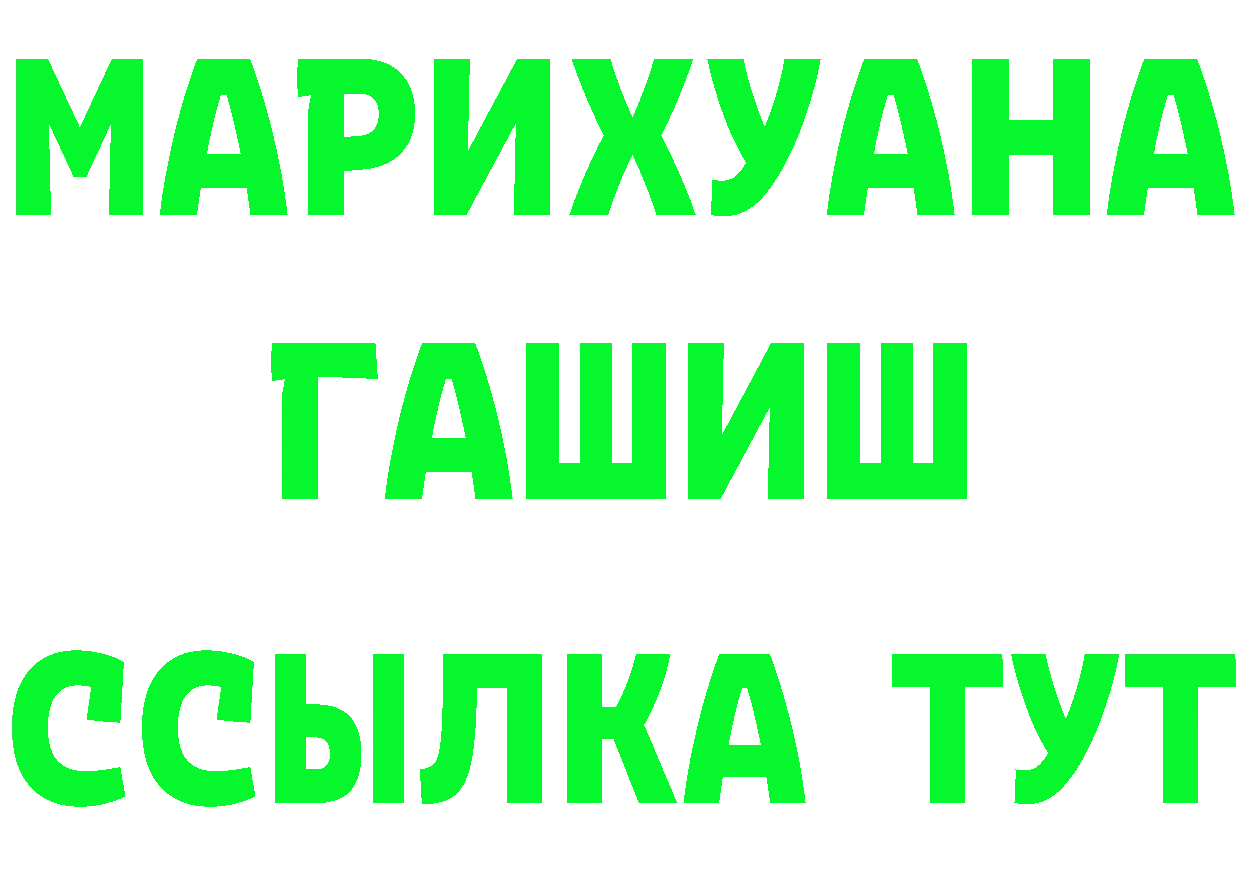 МАРИХУАНА
ГАШИШ
ССЫЛКА ТУТ